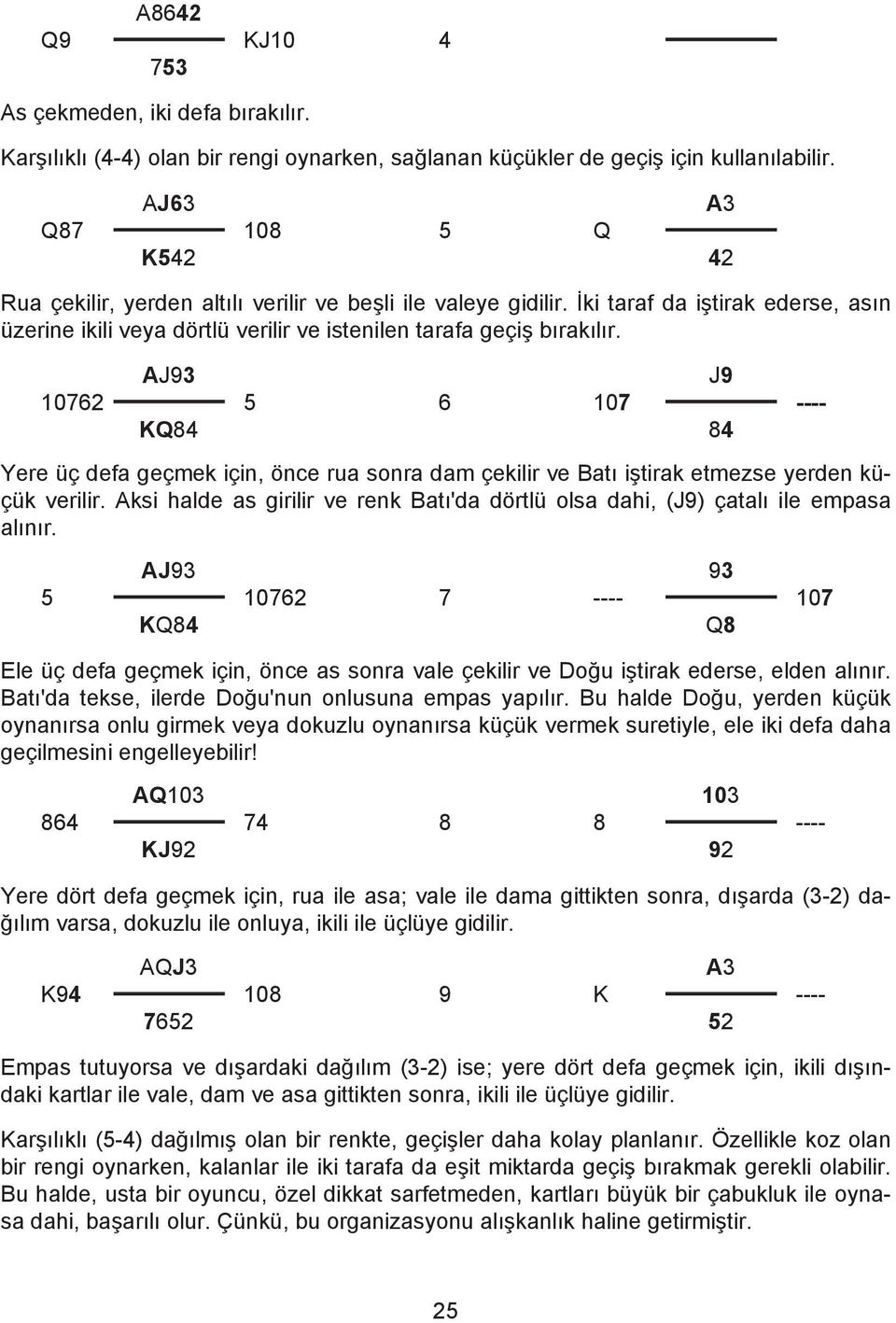 A8642
Q9 KJ10 4
753

As çekmeden, iki defa bırakılır.

Karşılıklı (4-4) olan bir rengi oynarken, sağlanan küçükler de geçiş için kullanılabilir.

AJ63 A3
Q87 108 5 Q
K542 42

Rua çekilir, yerden altılı verilir ve beşli ile valeye gidilir. İki taraf da iştirak ederse, asın üzerine ikili veya dörtlü verilir ve istenilen tarafa geçiş bırakılır.

AJ93 J9
10762 5 6 107 ----
KQ84 84

Yere üç defa geçmek için, önce rua sonra dam çekilir ve Batı iştirak etmezse yerden küçük verilir. Aksi halde as girilir ve renk Batı'da dörtlü olsa dahi, (J9) çatalı ile empasa alınır.

AJ93 93
5 10762 7 ---- 107
KQ84 Q8

Ele üç defa geçmek için, önce as sonra vale çekilir ve Doğu iştirak ederse, elden alınır. Batı'da tekse, ilerde Doğu'nun onlusuna empas yapılır. Bu halde Doğu, yerden küçük oynanırsa onlu girmek veya dokuzlu oynanırsa küçük vermek suretiyle, ele iki defa daha geçilmesini engelleyebilir!

AQ103 103
864 74 8 8 ----
KJ92 92

Yere dört defa geçmek için, rua ile asa; vale ile dama gittikten sonra, dışarda (3-2) dağılım varsa, dokuzlu ile onluya, ikili ile üçlüye gidilir.

AQJ3 A3
K94 108 9 K ----
7652 52

Empas tutuyorsa ve dışardaki dağılım (3-2) ise; yere dört defa geçmek için, ikili dışındaki kartlar ile vale, dam ve asa gittikten sonra, ikili ile üçlüye gidilir.

Karşılıklı (5-4) dağılmış olan bir renkte, geçişler daha kolay planlanır. Özellikle koz olan bir rengi oynarken, kalanlar ile iki tarafa da eşit miktarda geçiş bırakmak gerekli olabilir. Bu halde, usta bir oyuncu, özel dikkat sarfetmeden, kartları büyük bir çabukluk ile oynasa dahi, başarılı olur. Çünkü, bu organizasyonu alışkanlık haline getirmiştir.

25